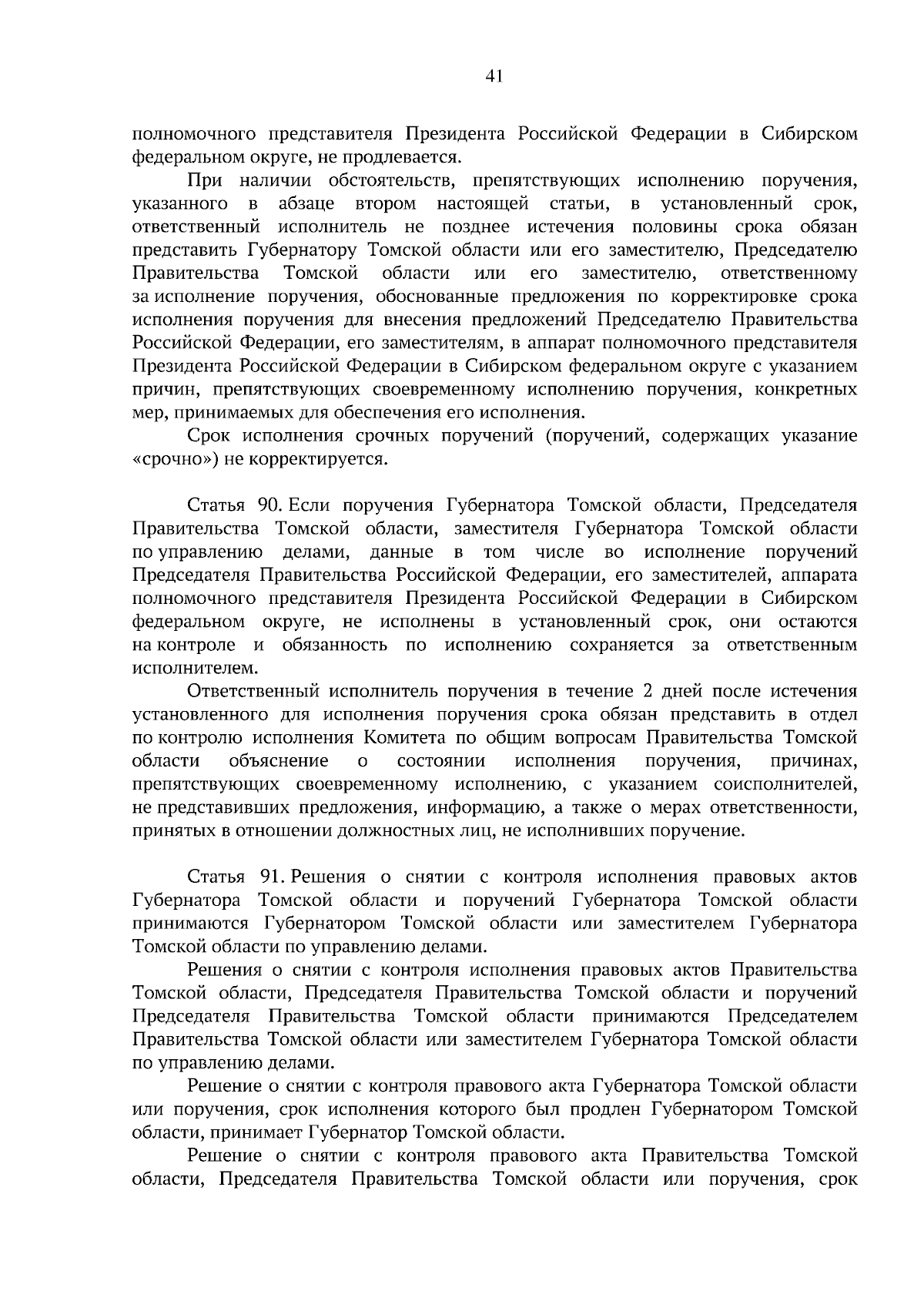 41

полномочного представителя Президента Российской Федерации в Сибирском федеральном округе, не продлевается.

При наличии обстоятельств, препятствующих исполнению поручения, указанного в абзаце втором настоящей статьи, в установленный срок, ответственный исполнитель не позднее истечения половины срока обязан представить Губернатору Томской области или его заместителю, Председателю Правительства Томской области или его заместителю, ответственному за исполнение поручения, обоснованные предложения по корректировке срока исполнения поручения для внесения предложений Председателю Правительства Российской Федерации, его заместителям, в аппарат полномочного представителя Президента Российской Федерации в Сибирском федеральном округе с указанием причин, препятствующих своевременному исполнению поручения, конкретных мер, принимаемых для обеспечения его исполнения.

Срок исполнения срочных поручений (поручений, содержащих указание «срочно») не корректируется.

Статья 90. Если поручения Губернатора Томской области, Председателя Правительства Томской области, заместителя Губернатора Томской области по управлению делами, данные в том числе во исполнение поручений Председателя Правительства Российской Федерации, его заместителей, аппарата полномочного представителя Президента Российской Федерации в Сибирском федеральном округе, не исполнены в установленный срок, они остаются на контроле и обязанность по исполнению сохраняется за ответственным исполнителем.

Ответственный исполнитель поручения в течение 2 дней после истечения установленного для исполнения поручения срока обязан представить в отдел по контролю исполнения Комитета по общим вопросам Правительства Томской области объяснение о состоянии исполнения поручения, причинах, препятствующих своевременному исполнению, с указанием соисполнителей, не представивших предложения, информацию, а также о мерах ответственности, принятых в отношении должностных лиц, не исполнивших поручение.

Статья 91. Решения о снятии с контроля исполнения правовых актов Губернатора Томской области и поручений Губернатора Томской области принимаются Губернатором Томской области или заместителем Губернатора Томской области по управлению делами.

Решения о снятии с контроля исполнения правовых актов Правительства Томской области, Председателя Правительства Томской области и поручений Председателя Правительства Томской области принимаются Председателем Правительства Томской области или заместителем Губернатора Томской области по управлению делами.

Решение о снятии с контроля правового акта Губернатора Томской области или поручения, срок исполнения которого был продлен Губернатором Томской области, принимает Губернатор Томской области.

Решение о снятии с контроля правового акта Правительства Томской области, Председателя Правительства Томской области или поручения, срок